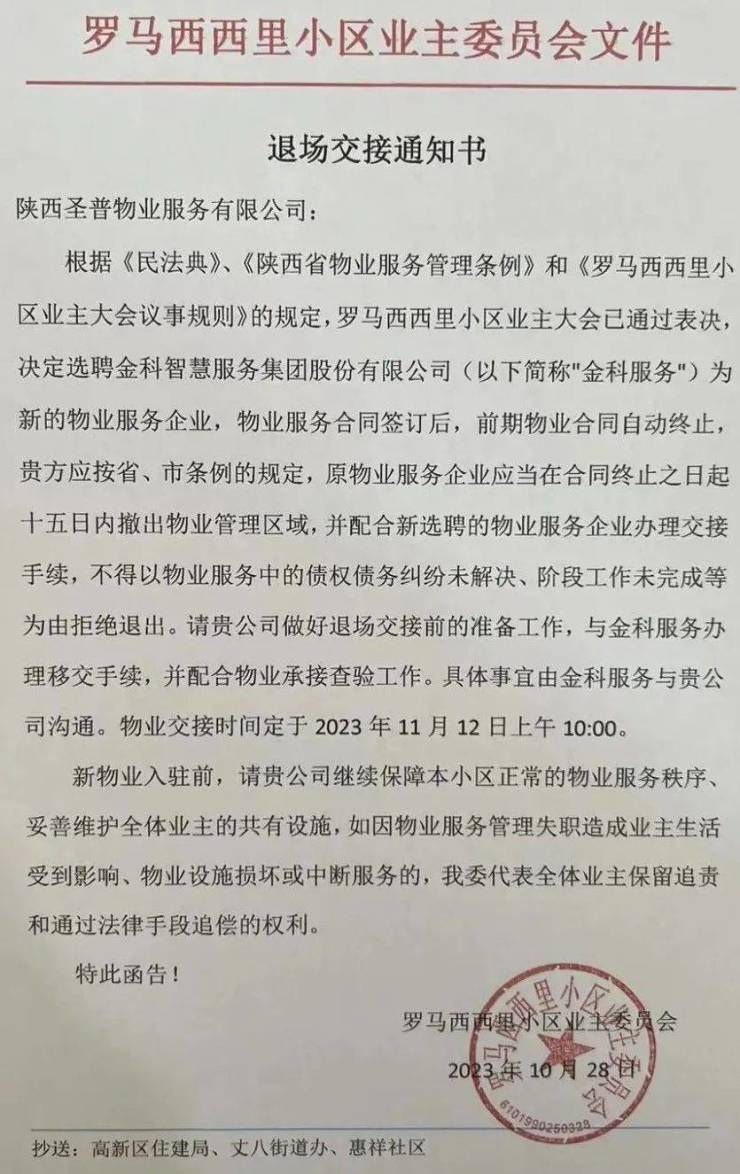 罗马西西里小区业主委员会文件

退场交接通知书

陕西圣普物业服务有限公司：

根据《民法典》、《陕西省物业服务管理条例》和《罗马西西里小区业主大会议事规则》的规定，罗马西西里小区业主大会已通过表决，决定选聘金科智慧服务集团股份有限公司（以下简称"金科服务"）为新的物业服务企业，物业服务合同签订后，前期物业合同自动终止，贵方应按省、市条例的规定，原物业服务企业应当在合同终止之日起十五日内撤出物业管理区域，并配合新选聘的物业服务企业办理交接手续，不得以物业服务中的债权债务纠纷未解决、阶段工作未完成等为由拒绝退出。请贵公司做好退场交接前的准备工作，与金科服务办理移交手续，并配合物业承接查验工作。具体事宜由金科服务与贵公司沟通。物业交接时间定于 2023 年 11 月 12 日上午 10:00。

新物业入驻前，请贵公司继续保障本小区正常的物业服务秩序、妥善维护全体业主的共有设施，如因物业服务管理失职造成业主生活受到影响、物业设施损坏或中断服务的，我委代表全体业主保留追责和通过法律手段追偿的权利。

特此函告！

罗马西西里小区业主委员会

2023 年 10 月 28 日

罗马西西里小区业主委员会
6101990250328

抄送：高新区住建局、丈八街道办、惠祥社区